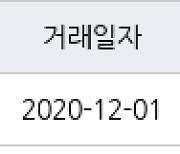 | 거래일자 |
|---|
| 2020-12-01 |